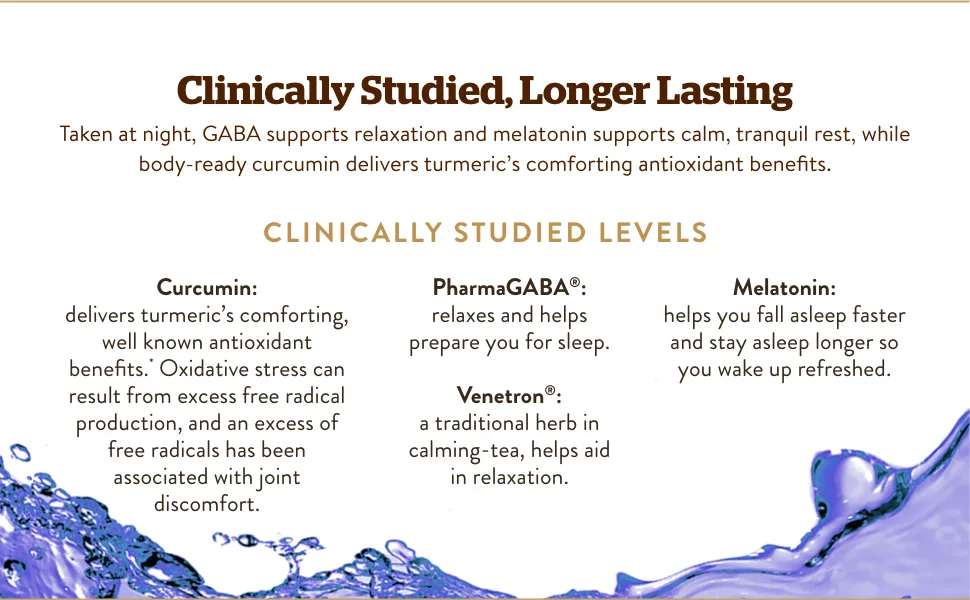 Clinically Studied, Longer Lasting

Taken at night, GABA supports relaxation and melatonin supports calm, tranquil rest, while body-ready curcumin delivers turmeric's comforting antioxidant benefits.

CLINICALLY STUDIED LEVELS

Curcumin:
delivers turmeric's comforting, well known antioxidant benefits.* Oxidative stress can result from excess free radical production, and an excess of free radicals has been associated with joint discomfort.

PharmaGABA®:
relaxes and helps prepare you for sleep.

Venetron®:
a traditional herb in calming-tea, helps aid in relaxation.

Melatonin:
helps you fall asleep faster and stay asleep longer so you wake up refreshed.